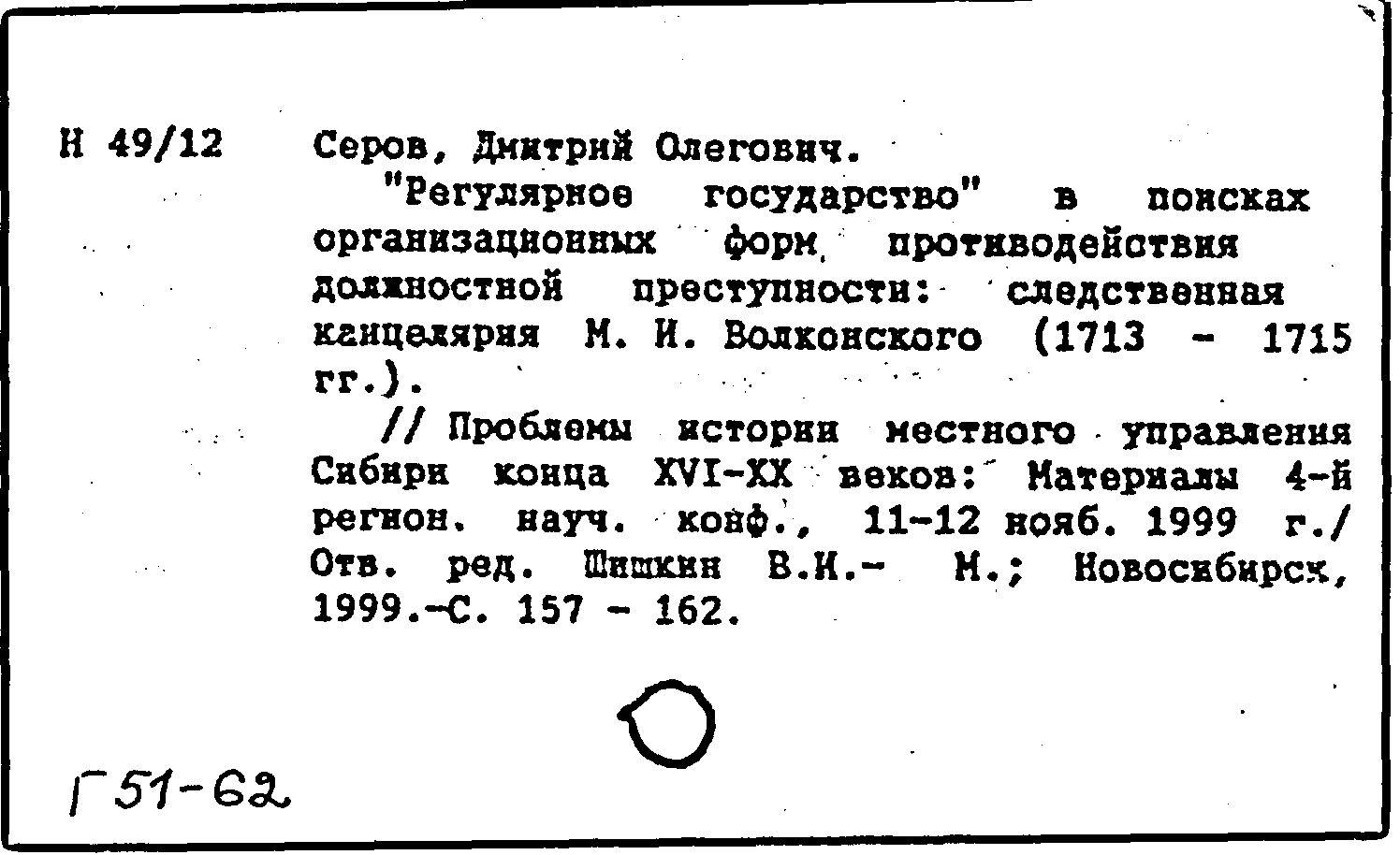 Н 49/12

Серов, Дмитрий Олегович.

"Регулярное государство" в поисках организационных форм противодействия должностной преступности: следственная канцелярия М. И. Волконского (1713 - 1715 гг.).

// Проблемы истории местного управления Сибири конца XVI-XX веков: Материалы 4-й регион. науч. конф., 11-12 нояб. 1999 г./ Отв. ред. Шишкин В.И.- М.; Новосибирск, 1999.-С. 157 - 162.

Г 51-62